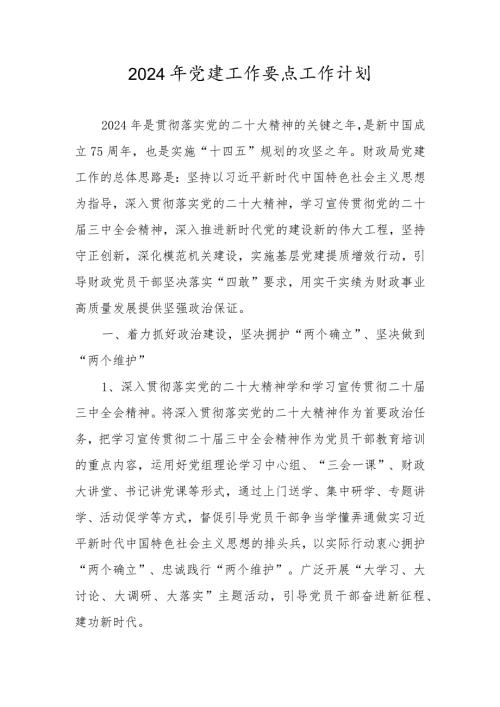 2024年党建工作要点工作计划

2024年是贯彻落实党的二十大精神的关键之年，是新中国成立75周年，也是实施“十四五”规划的攻坚之年。财政局党建工作的总体思路是：坚持以习近平新时代中国特色社会主义思想为指导，深入贯彻落实党的二十大精神，学习宣传贯彻党的二十届三中全会精神，深入推进新时代党的建设新的伟大工程，坚持守正创新，深化模范机关建设，实施基层党建提质增效行动，引导财政党员干部坚决落实“四敢”要求，用实干实绩为财政事业高质量发展提供坚强政治保证。

一、着力抓好政治建设，坚决拥护“两个确立”、坚决做到“两个维护”

1、深入贯彻落实党的二十大精神学和学习宣传贯彻二十届三中全会精神。将深入贯彻落实党的二十大精神作为首要政治任务，把学习宣传贯彻二十届三中全会精神作为党员干部教育培训的重点内容，运用好党组理论学习中心组、“三会一课”、财政大讲堂、书记讲党课等形式，通过上门送学、集中研学、专题讲学、活动促学等方式，督促引导党员干部争当学懂弄通做实习近平新时代中国特色社会主义思想的排头兵，以实际行动衷心拥护“两个确立”、忠诚践行“两个维护”。广泛开展“大学习、大讨论、大调研、大落实”主题活动，引导党员干部奋进新征程、建功新时代。